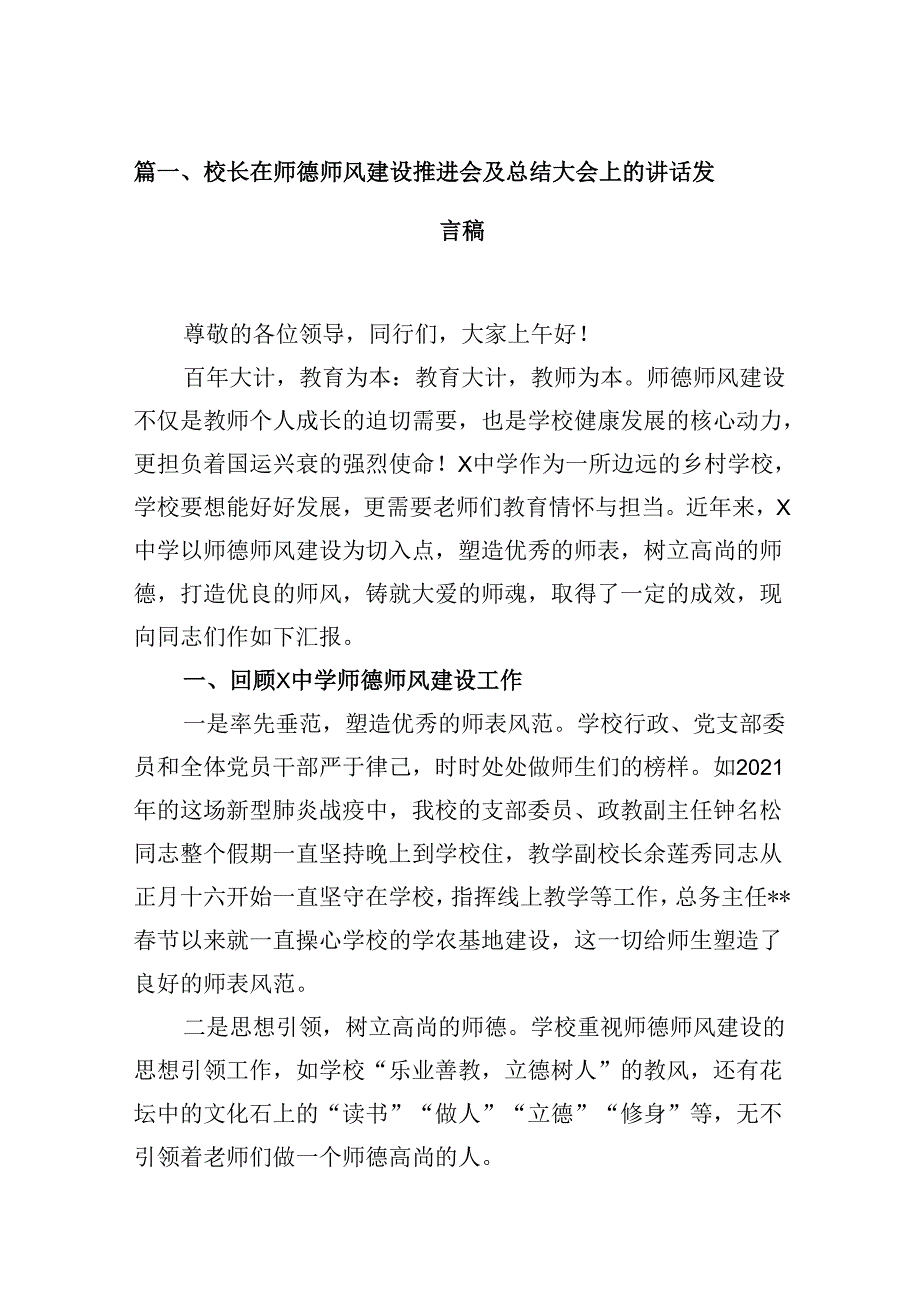 篇一、校长在师德师风建设推进会及总结大会上的讲话发言稿

尊敬的各位领导，同行们，大家上午好！

百年大计，教育为本：教育大计，教师为本。师德师风建设不仅是教师个人成长的迫切需要，也是学校健康发展的核心动力，更担负着国运兴衰的强烈使命！X中学作为一所边远的乡村学校，学校要想能好好发展，更需要老师们教育情怀与担当。近年来，X中学以师德师风建设为切入点，塑造优秀的师表，树立高尚的师德，打造优良的师风，铸就大爱的师魂，取得了一定的成效，现向同志们作如下汇报。

一、回顾X中学师德师风建设工作

一是率先垂范，塑造优秀的师表风范。学校行政、党支部委员和全体党员干部严于律己，时时处处做师生们的榜样。如2021年的这场新型肺炎战疫中，我校的支部委员、政教副主任钟名松同志整个假期一直坚持晚上到学校住，教学副校长余莲秀同志从正月十六开始一直坚守在学校，指挥线上教学等工作，总务主任**春节以来就一直操心学校的学农基地建设，这一切给师生塑造了良好的师表风范。

二是思想引领，树立高尚的师德。学校重视师德师风建设的思想引领工作，如学校“乐业善教，立德树人”的教风，还有花坛中的文化石上的“读书”“做人”“立德”“修身”等，无不引领着老师们做一个师德高尚的人。